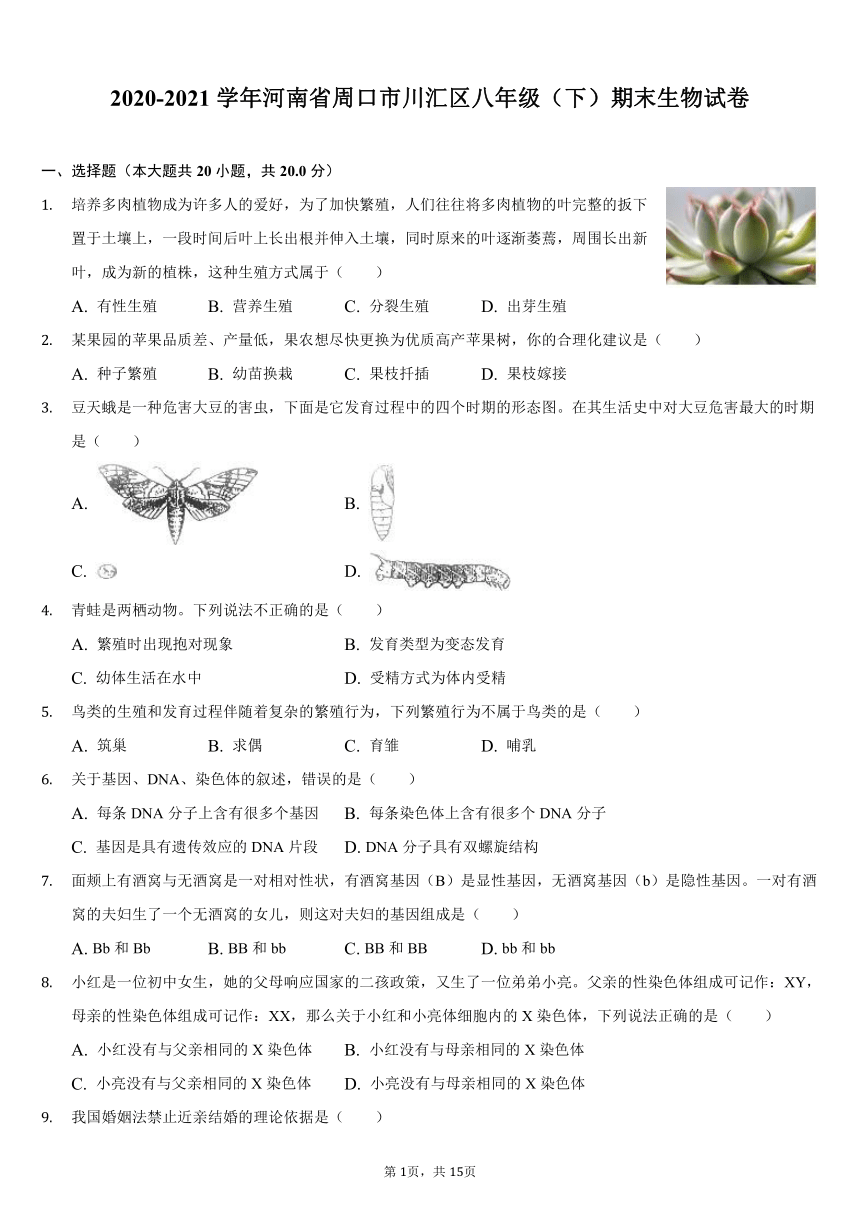 2020-2021 学年河南省周口市川汇区八年级（下）期末生物试卷

一、选择题（本大题共 20 小题，共 20.0 分）

1. 培养多肉植物成为许多人的爱好，为了加快繁殖，人们往往将多肉植物的叶完整的扳下置于土壤上，一段时间后叶上长出根并伸入土壤，同时原来的叶逐渐萎蔫，周围长出新叶，成为新的植株，这种生殖方式属于（　　）

A. 有性生殖　B. 营养生殖　C. 分裂生殖　D. 出芽生殖

2. 某果园的苹果品质差、产量低，果农想尽快更换为优质高产苹果树，你的合理化建议是（　　）

A. 种子繁殖　B. 幼苗换栽　C. 果枝扦插　D. 果枝嫁接

3. 豆天蛾是一种危害大豆的害虫，下面是它发育过程中的四个时期的形态图。在其生活史中对大豆危害最大的时期是（　　）

A.

B.

C.

D.

4. 青蛙是两栖动物。下列说法不正确的是（　　）

A. 繁殖时出现抱对现象　B. 发育类型为变态发育

C. 幼体生活在水中　D. 受精方式为体内受精

5. 鸟类的生殖和发育过程伴随着复杂的繁殖行为，下列繁殖行为不属于鸟类的是（　　）

A. 筑巢　B. 求偶　C. 育雏　D. 哺乳

6. 关于基因、DNA、染色体的叙述，错误的是（　　）

A. 每条 DNA 分子上含有很多个基因　B. 每条染色体上含有很多个 DNA 分子

C. 基因是具有遗传效应的 DNA 片段　D. DNA 分子具有双螺旋结构

7. 面颊上有酒窝与无酒窝是一对相对性状，有酒窝基因（B）是显性基因，无酒窝基因（b）是隐性基因。一对有酒窝的夫妇生了一个无酒窝的女儿，则这对夫妇的基因组成是（　　）

A. Bb 和 Bb　B. BB 和 bb　C. BB 和 BB　D. bb 和 bb

8. 小红是一位初中女生，她的父母响应国家的二孩政策，又生了一位弟弟小亮。父亲的性染色体组成可记作：XY，母亲的性染色体组成可记作：XX，那么关于小红和小亮体细胞内的 X 染色体，下列说法正确的是（　　）

A. 小红没有与父亲相同的 X 染色体　B. 小红没有与母亲相同的 X 染色体

C. 小亮没有与父亲相同的 X 染色体　D. 小亮没有与母亲相同的 X 染色体

9. 我国婚姻法禁止近亲结婚的理论依据是（　　）

第 1页，共 15页